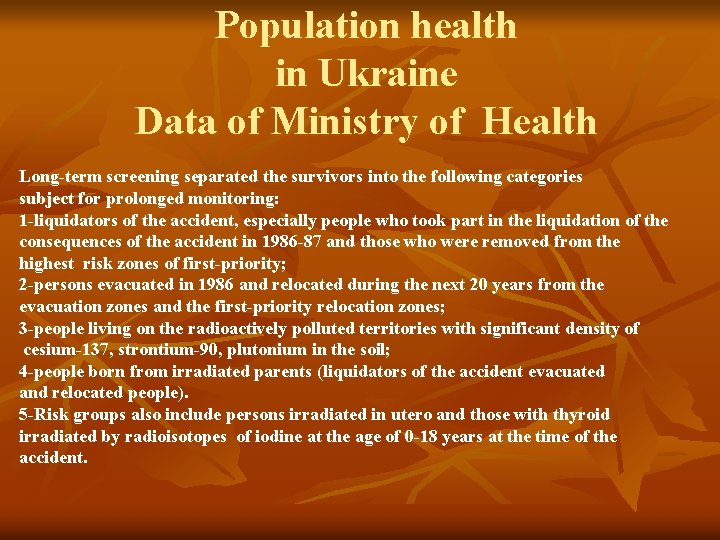 Population health
in Ukraine
Data of Ministry of Health

Long-term screening separated the survivors into the following categories subject for prolonged monitoring:
1-liquidators of the accident, especially people who took part in the liquidation of the consequences of the accident in 1986-87 and those who were removed from the highest risk zones of first-priority;
2-persons evacuated in 1986 and relocated during the next 20 years from the evacuation zones and the first-priority relocation zones;
3-people living on the radioactively polluted territories with significant density of cesium-137, strontium-90, plutonium in the soil;
4-people born from irradiated parents (liquidators of the accident evacuated and relocated people).
5-Risk groups also include persons irradiated in utero and those with thyroid irradiated by radioisotopes of iodine at the age of 0-18 years at the time of the accident.